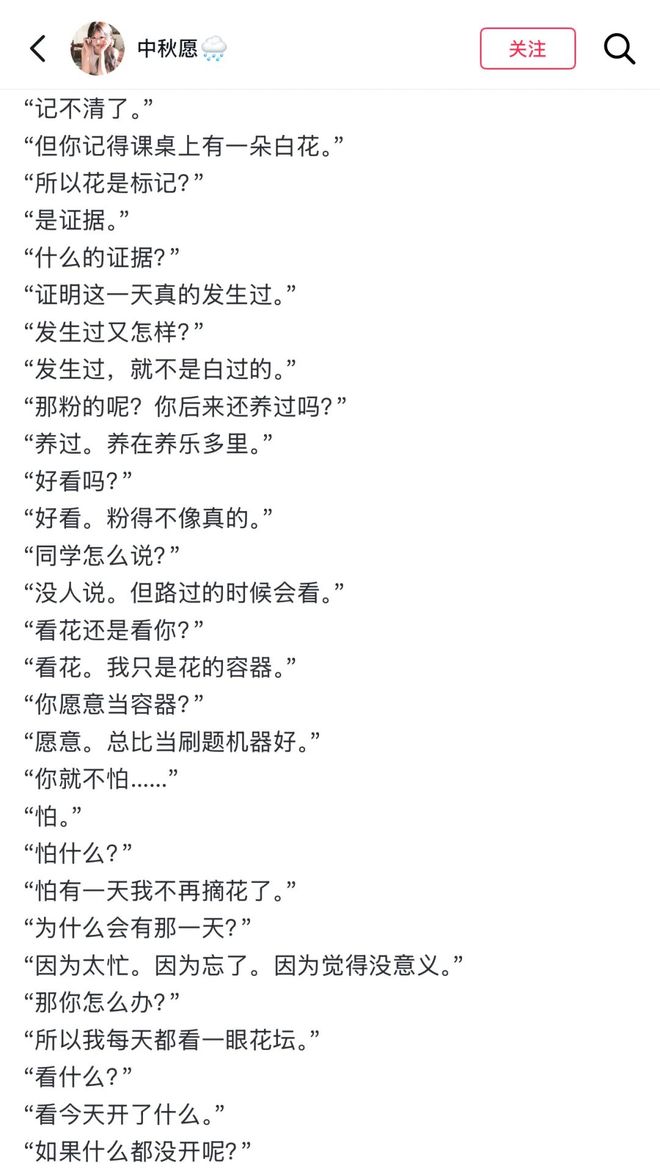 中秋愿

关注

“记不清了。”
“但你记得课桌上有一朵白花。”
“所以花是标记？”
“是证据。”
“什么的证据？”
“证明这一天真的发生过。”
“发生过又怎样？”
“发生过，就不是白过的。”
“那粉的呢？你后来还养过吗？”
“养过。养在养乐多里。”
“好看吗？”
“好看。粉得不像真的。”
“同学怎么说？”
“没人说。但路过的时候会看。”
“看花还是看你？”
“看花。我只是花的容器。”
“你愿意当容器？”
“愿意。总比当刷题机器好。”
“你就不怕……”
“怕。”
“怕什么？”
“怕有一天我不再摘花了。”
“为什么会有那一天？”
“因为太忙。因为忘了。因为觉得没意义。”
“那你怎么办？”
“所以我每天都看一眼花坛。”
“看什么？”
“看今天开了什么。”
“如果什么都没开呢？”